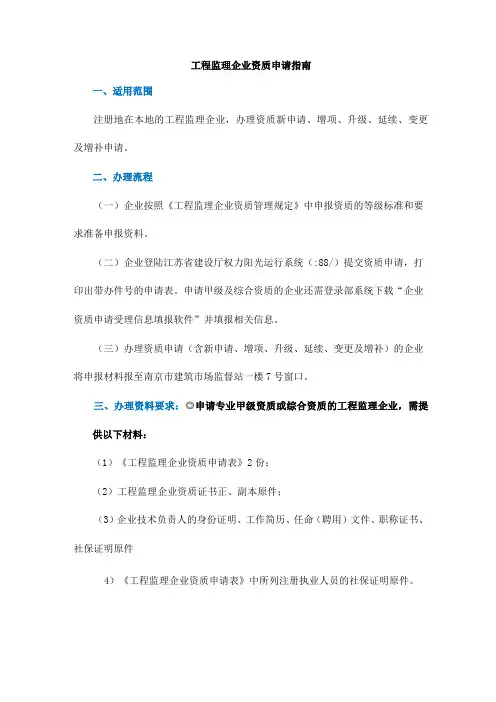 工程监理企业资质申请指南

一、适用范围

注册地在本地的工程监理企业，办理资质新申请、增项、升级、延续、变更及增补申请。

二、办理流程

（一）企业按照《工程监理企业资质管理规定》中申报资质的等级标准和要求准备申报资料。

（二）企业登陆江苏省建设厅权力阳光运行系统（:88/）提交资质申请，打印出带办件号的申请表。申请甲级及综合资质的企业还需登录部系统下载“企业资质申请受理信息填报软件”并填报相关信息。

（三）办理资质申请（含新申请、增项、升级、延续、变更及增补）的企业将申报材料报至南京市建筑市场监督站一楼7号窗口。

三、办理资料要求：◎申请专业甲级资质或综合资质的工程监理企业，需提供以下材料：

（1）《工程监理企业资质申请表》2份；

（2）工程监理企业资质证书正、副本原件；

（3）企业技术负责人的身份证明、工作简历、任命（聘用）文件、职称证书、社保证明原件

4）《工程监理企业资质申请表》中所列注册执业人员的社保证明原件。